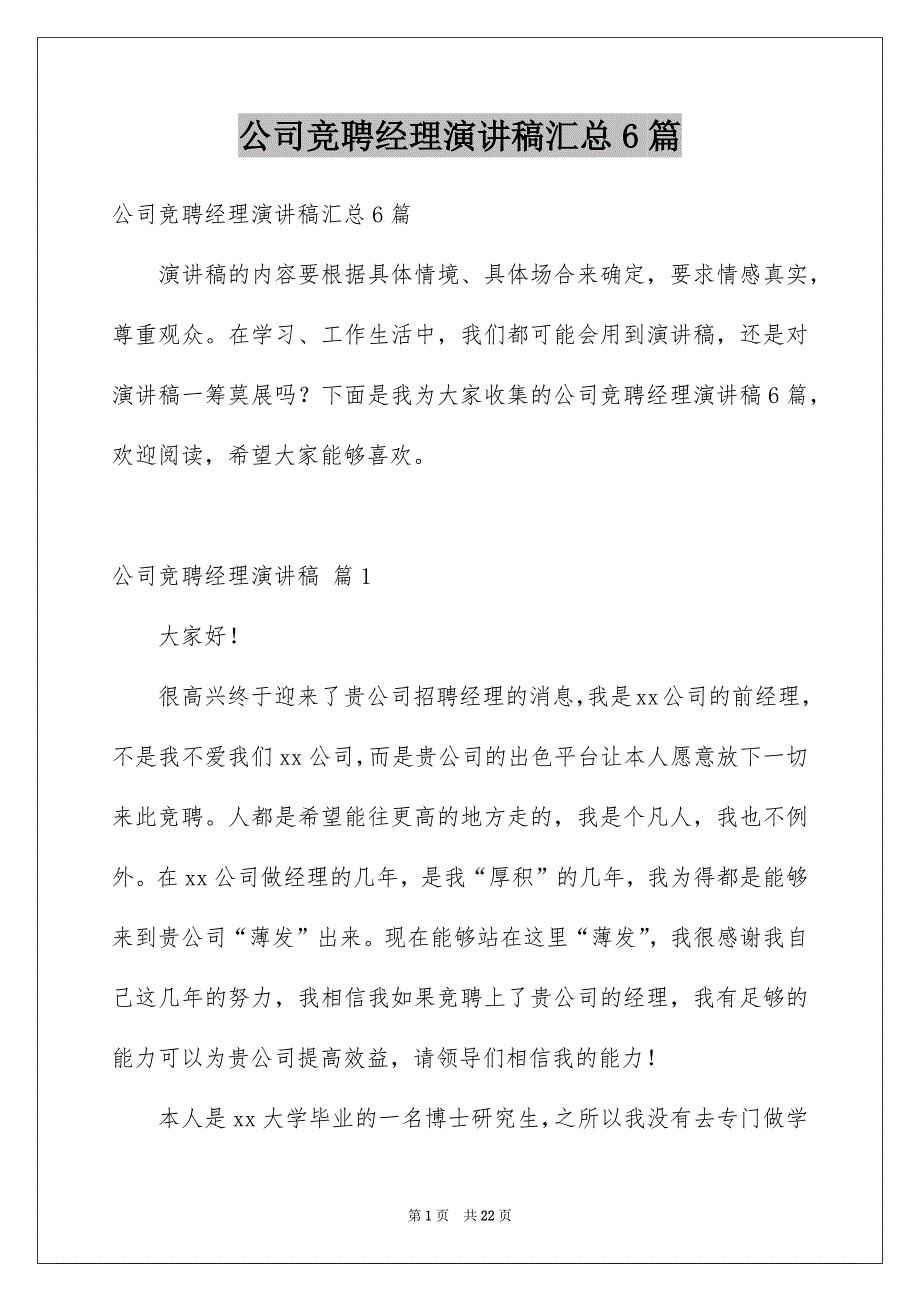 公司竞聘经理演讲稿汇总6篇

公司竞聘经理演讲稿汇总6篇

演讲稿的内容要根据具体情境、具体场合来确定，要求情感真实，尊重观众。在学习、工作生活中，我们都可能会用到演讲稿，还是对演讲稿一筹莫展吗？下面是我为大家收集的公司竞聘经理演讲稿6篇，欢迎阅读，希望大家能够喜欢。

公司竞聘经理演讲稿 篇1

大家好！

很高兴终于迎来了贵公司招聘经理的消息，我是xx公司的前经理，不是我不爱我们xx公司，而是贵公司的出色平台让本人愿意放下一切来此竞聘。人都是希望能往更高的地方走的，我是个凡人，我也不例外。在xx公司做经理的几年，是我“厚积”的几年，我为得都是能够来到贵公司“薄发”出来。现在能够站在这里“薄发”，我很感谢我自己这几年的努力，我相信我如果竞聘上了贵公司的经理，我有足够的能力可以为贵公司提高效益，请领导们相信我的能力！

本人是xx大学毕业的一名博士研究生，之所以我没有去专门做学

第1页 共22页